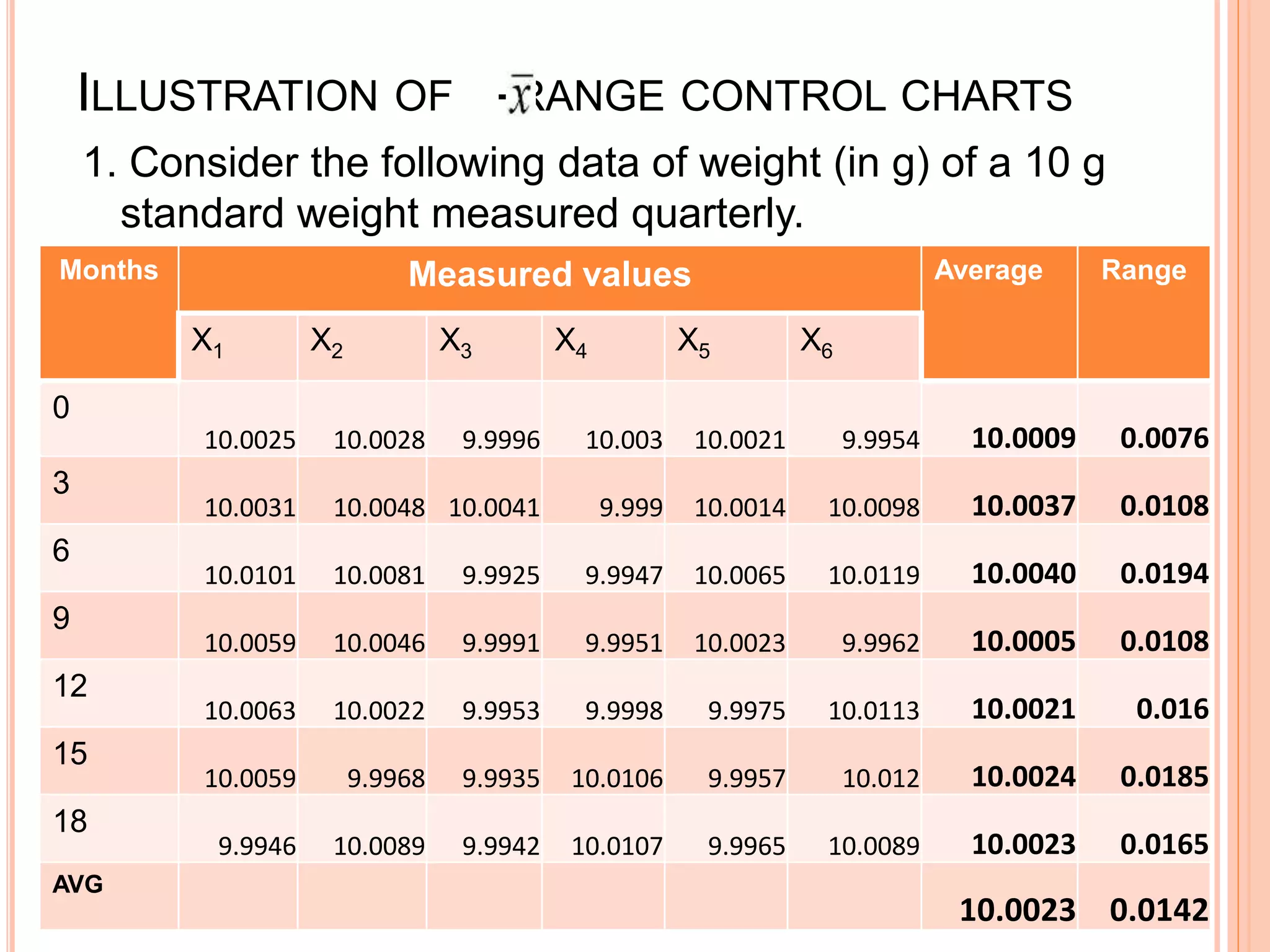 ILLUSTRATION OF $\bar{x}$-RANGE CONTROL CHARTS

1. Consider the following data of weight (in g) of a 10 g standard weight measured quarterly.

| Months | Measured values | | | | | | Average | Range |
|---|---|---|---|---|---|---|---|---|
| | $X_1$ | $X_2$ | $X_3$ | $X_4$ | $X_5$ | $X_6$ | | |
| 0 | 10.0025 | 10.0028 | 9.9996 | 10.003 | 10.0021 | 9.9954 | 10.0009 | 0.0076 |
| 3 | 10.0031 | 10.0048 | 10.0041 | 9.999 | 10.0014 | 10.0098 | 10.0037 | 0.0108 |
| 6 | 10.0101 | 10.0081 | 9.9925 | 9.9947 | 10.0065 | 10.0119 | 10.0040 | 0.0194 |
| 9 | 10.0059 | 10.0046 | 9.9991 | 9.9951 | 10.0023 | 9.9962 | 10.0005 | 0.0108 |
| 12 | 10.0063 | 10.0022 | 9.9953 | 9.9998 | 9.9975 | 10.0113 | 10.0021 | 0.016 |
| 15 | 10.0059 | 9.9968 | 9.9935 | 10.0106 | 9.9957 | 10.012 | 10.0024 | 0.0185 |
| 18 | 9.9946 | 10.0089 | 9.9942 | 10.0107 | 9.9965 | 10.0089 | 10.0023 | 0.0165 |
| AVG | | | | | | | 10.0023 | 0.0142 |